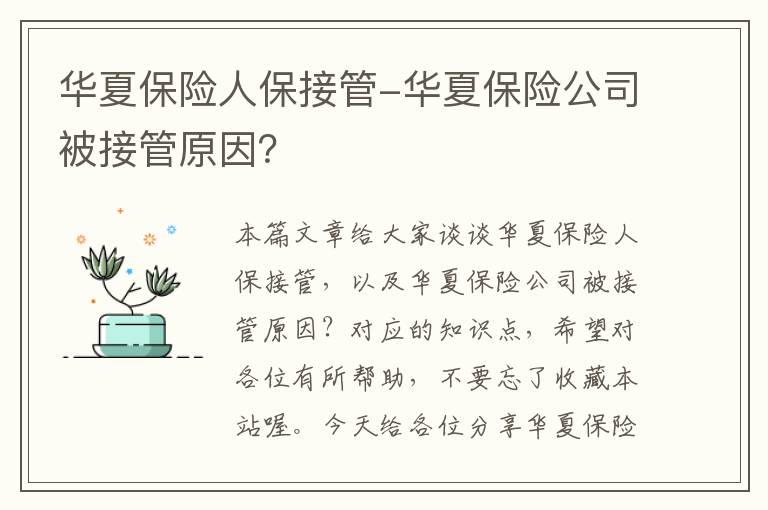 华夏保险人保接管-华夏保险公司被接管原因?

本篇文章给大家谈谈华夏保险人保接管，以及华夏保险公司被接管原因？对应的知识点，希望对各位有所帮助，不要忘了收藏本站喔。今天给各位分享华夏保险